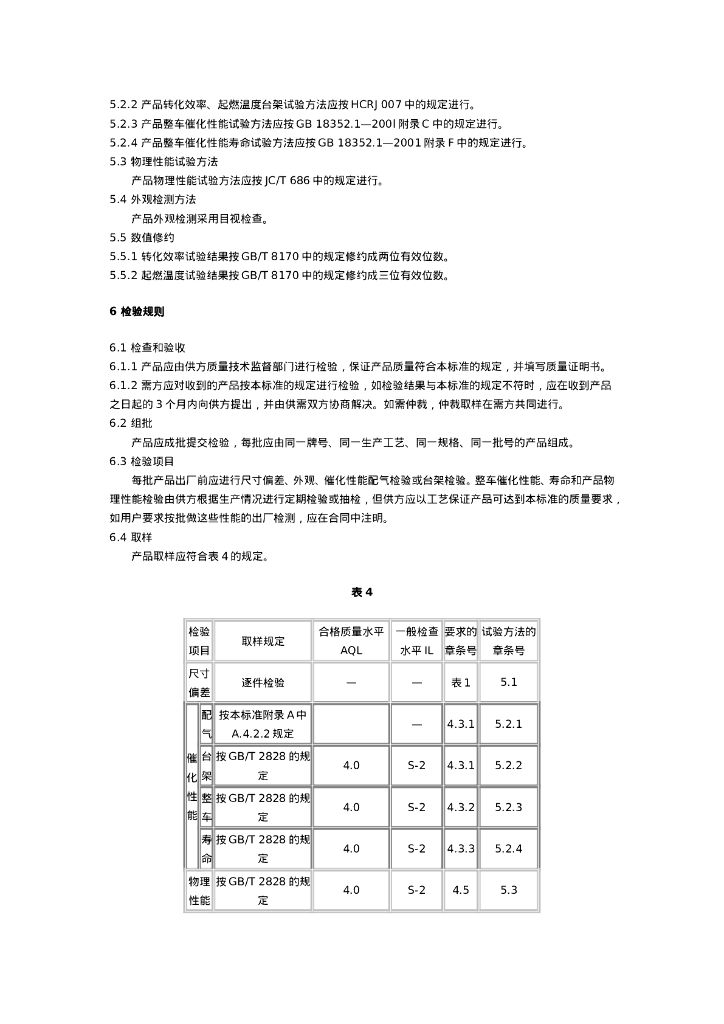 5.2.2 产品转化效率、起燃温度台架试验方法应按HCRJ 007中的规定进行。
5.2.3 产品整车催化性能试验方法应按GB 18352.1—200l附录C中的规定进行。
5.2.4 产品整车催化性能寿命试验方法应按GB 18352.1—2001附录F中的规定进行。
5.3 物理性能试验方法
产品物理性能试验方法应按JC/T 686中的规定进行。
5.4 外观检测方法
产品外观检测采用目视检查。
5.5 数值修约
5.5.1 转化效率试验结果按GB/T 8170中的规定修约成两位有效位数。
5.5.2 起燃温度试验结果按GB/T 8170中的规定修约成三位有效位数。

6 检验规则

6.1 检查和验收
6.1.1 产品应由供方质量技术监督部门进行检验，保证产品质量符合本标准的规定，并填写质量证明书。
6.1.2 需方应对收到的产品按本标准的规定进行检验，如检验结果与本标准的规定不符时，应在收到产品之日起的3个月内向供方提出，并由供需双方协商解决。如需仲裁，仲裁取样在需方共同进行。
6.2 组批
产品应成批提交检验，每批应由同一牌号、同一生产工艺、同一规格、同一批号的产品组成。
6.3 检验项目
每批产品出厂前应进行尺寸偏差、外观、催化性能配气检验或台架检验。整车催化性能、寿命和产品物理性能检验由供方根据生产情况进行定期检验或抽检，但供方应以工艺保证产品可达到本标准的质量要求，如用户要求按批做这些性能的出厂检测，应在合同中注明。
6.4 取样
产品取样应符合表4的规定。

表4

| 检验项目 | | 取样规定 | 合格质量水平AQL | 一般检查水平IL | 要求的章条号 | 试验方法的章条号 |
|---|---|---|---|---|---|---|
| 尺寸偏差 | | 逐件检验 | — | — | 表1 | 5.1 |
| 催化性能 | 配气 | 按本标准附录A中A.4.2.2规定 | | — | 4.3.1 | 5.2.1 |
| | 台架 | 按GB/T 2828的规定 | 4.0 | S-2 | 4.3.1 | 5.2.2 |
| | 整车 | 按GB/T 2828的规定 | 4.0 | S-2 | 4.3.2 | 5.2.3 |
| | 寿命 | 按GB/T 2828的规定 | 4.0 | S-2 | 4.3.3 | 5.2.4 |
| 物理性能 | | 按GB/T 2828的规定 | 4.0 | S-2 | 4.5 | 5.3 |